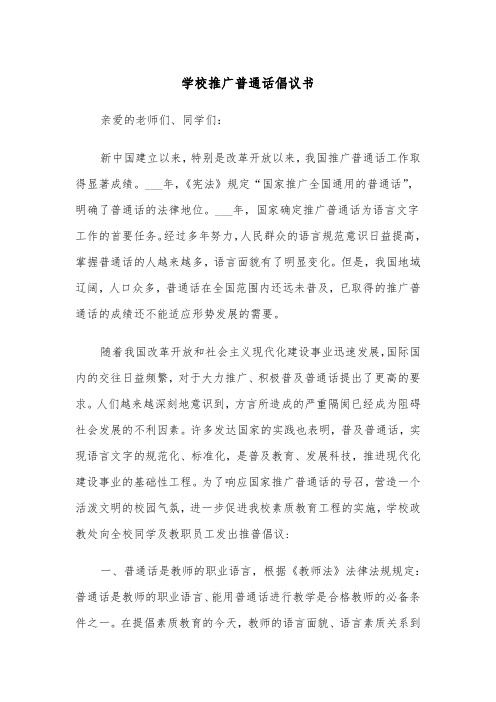 学校推广普通话倡议书

亲爱的老师们、同学们:

新中国建立以来，特别是改革开放以来，我国推广普通话工作取得显著成绩。___年，《宪法》规定“国家推广全国通用的普通话”，明确了普通话的法律地位。___年，国家确定推广普通话为语言文字工作的首要任务。经过多年努力，人民群众的语言规范意识日益提高，掌握普通话的人越来越多，语言面貌有了明显变化。但是，我国地域辽阔，人口众多，普通话在全国范围内还远未普及，已取得的推广普通话的成绩还不能适应形势发展的需要。

随着我国改革开放和社会主义现代化建设事业迅速发展，国际国内的交往日益频繁，对于大力推广、积极普及普通话提出了更高的要求。人们越来越深刻地意识到，方言所造成的严重隔阂已经成为阻碍社会发展的不利因素。许多发达国家的实践也表明，普及普通话，实现语言文字的规范化、标准化，是普及教育、发展科技，推进现代化建设事业的基础性工程。为了响应国家推广普通话的号召，营造一个活泼文明的校园气氛，进一步促进我校素质教育工程的实施，学校政教处向全校同学及教职员工发出推普倡议:

一、普通话是教师的职业语言，根据《教师法》法律法规规定:普通话是教师的职业语言、能用普通话进行教学是合格教师的必备条件之一。在提倡素质教育的今天，教师的语言面貌、语言素质关系到